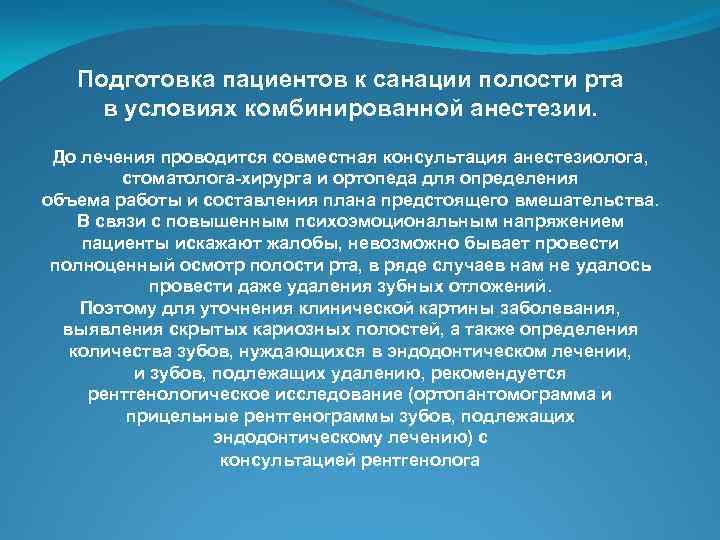 Подготовка пациентов к санации полости рта в условиях комбинированной анестезии.

До лечения проводится совместная консультация анестезиолога, стоматолога-хирурга и ортопеда для определения объема работы и составления плана предстоящего вмешательства. В связи с повышенным психоэмоциональным напряжением пациенты искажают жалобы, невозможно бывает провести полноценный осмотр полости рта, в ряде случаев нам не удалось провести даже удаления зубных отложений. Поэтому для уточнения клинической картины заболевания, выявления скрытых кариозных полостей, а также определения количества зубов, нуждающихся в эндодонтическом лечении, и зубов, подлежащих удалению, рекомендуется рентгенологическое исследование (ортопантомограмма и прицельные рентгенограммы зубов, подлежащих эндодонтическому лечению) с консультацией рентгенолога